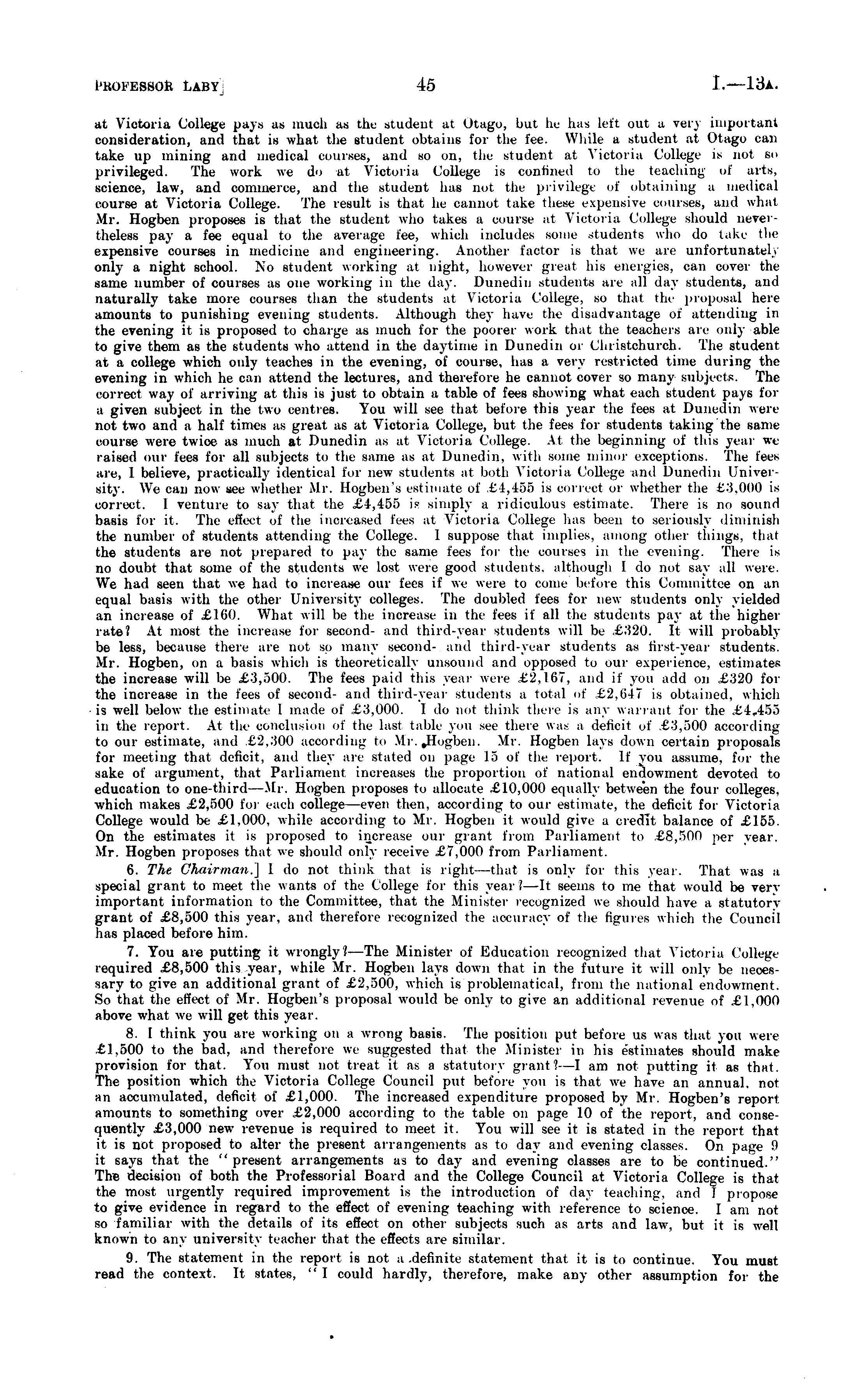 PROFESSOR LABY] 45 I.—13A.

at Victoria College pays as much as the student at Otago, but he has left out a very important consideration, and that is what the student obtains for the fee. While a student at Otago can take up mining and medical courses, and so on, the student at Victoria College is not so privileged. The work we do at Victoria College is confined to the teaching of arts, science, law, and commerce, and the student has not the privilege of obtaining a medical course at Victoria College. The result is that he cannot take these expensive courses, and what Mr. Hogben proposes is that the student who takes a course at Victoria College should nevertheless pay a fee equal to the average fee, which includes some students who do take the expensive courses in medicine and engineering. Another factor is that we are unfortunately only a night school. No student working at night, however great his energies, can cover the same number of courses as one working in the day. Dunedin students are all day students, and naturally take more courses than the students at Victoria College, so that the proposal here amounts to punishing evening students. Although they have the disadvantage of attending in the evening it is proposed to charge as much for the poorer work that the teachers are only able to give them as the students who attend in the daytime in Dunedin or Christchurch. The student at a college which only teaches in the evening, of course, has a very restricted time during the evening in which he can attend the lectures, and therefore he cannot cover so many subjects. The correct way of arriving at this is just to obtain a table of fees showing what each student pays for a given subject in the two centres. You will see that before this year the fees at Dunedin were not two and a half times as great as at Victoria College, but the fees for students taking the same course were twice as much at Dunedin as at Victoria College. At the beginning of this year we raised our fees for all subjects to the same as at Dunedin, with some minor exceptions. The fees are, I believe, practically identical for new students at both Victoria College and Dunedin University. We can now see whether Mr. Hogben's estimate of £4,455 is correct or whether the £3,000 is correct. I venture to say that the £4,455 is simply a ridiculous estimate. There is no sound basis for it. The effect of the increased fees at Victoria College has been to seriously diminish the number of students attending the College. I suppose that implies, among other things, that the students are not prepared to pay the same fees for the courses in the evening. There is no doubt that some of the students we lost were good students, although I do not say all were. We had seen that we had to increase our fees if we were to come before this Committee on an equal basis with the other University colleges. The doubled fees for new students only yielded an increase of £160. What will be the increase in the fees if all the students pay at the higher rate? At most the increase for second- and third-year students will be £320. It will probably be less, because there are not so many second- and third-year students as first-year students. Mr. Hogben, on a basis which is theoretically unsound and opposed to our experience, estimates the increase will be £3,500. The fees paid this year were £2,167, and if you add on £320 for the increase in the fees of second- and third-year students a total of £2,647 is obtained, which is well below the estimate I made of £3,000. I do not think there is any warrant for the £4,455 in the report. At the conclusion of the last table you see there was a deficit of £3,500 according to our estimate, and £2,300 according to Mr. Hogben. Mr. Hogben lays down certain proposals for meeting that deficit, and they are stated on page 15 of the report. If you assume, for the sake of argument, that Parliament increases the proportion of national endowment devoted to education to one-third—Mr. Hogben proposes to allocate £10,000 equally between the four colleges, which makes £2,500 for each college—even then, according to our estimate, the deficit for Victoria College would be £1,000, while according to Mr. Hogben it would give a credit balance of £155. On the estimates it is proposed to increase our grant from Parliament to £8,500 per year. Mr. Hogben proposes that we should only receive £7,000 from Parliament.

6. The Chairman.] I do not think that is right—that is only for this year. That was a special grant to meet the wants of the College for this year?—It seems to me that would be very important information to the Committee, that the Minister recognized we should have a statutory grant of £8,500 this year, and therefore recognized the accuracy of the figures which the Council has placed before him.

7. You are putting it wrongly?—The Minister of Education recognized that Victoria College required £8,500 this year, while Mr. Hogben lays down that in the future it will only be necessary to give an additional grant of £2,500, which is problematical, from the national endowment. So that the effect of Mr. Hogben's proposal would be only to give an additional revenue of £1,000 above what we will get this year.

8. I think you are working on a wrong basis. The position put before us was that you were £1,500 to the bad, and therefore we suggested that the Minister in his estimates should make provision for that. You must not treat it as a statutory grant?—I am not putting it as that. The position which the Victoria College Council put before you is that we have an annual, not an accumulated, deficit of £1,000. The increased expenditure proposed by Mr. Hogben's report amounts to something over £2,000 according to the table on page 10 of the report, and consequently £3,000 new revenue is required to meet it. You will see it is stated in the report that it is not proposed to alter the present arrangements as to day and evening classes. On page 9 it says that the "present arrangements as to day and evening classes are to be continued." The decision of both the Professorial Board and the College Council at Victoria College is that the most urgently required improvement is the introduction of day teaching, and I propose to give evidence in regard to the effect of evening teaching with reference to science. I am not so familiar with the details of its effect on other subjects such as arts and law, but it is well known to any university teacher that the effects are similar.

9. The statement in the report is not a definite statement that it is to continue. You must read the context. It states, "I could hardly, therefore, make any other assumption for the